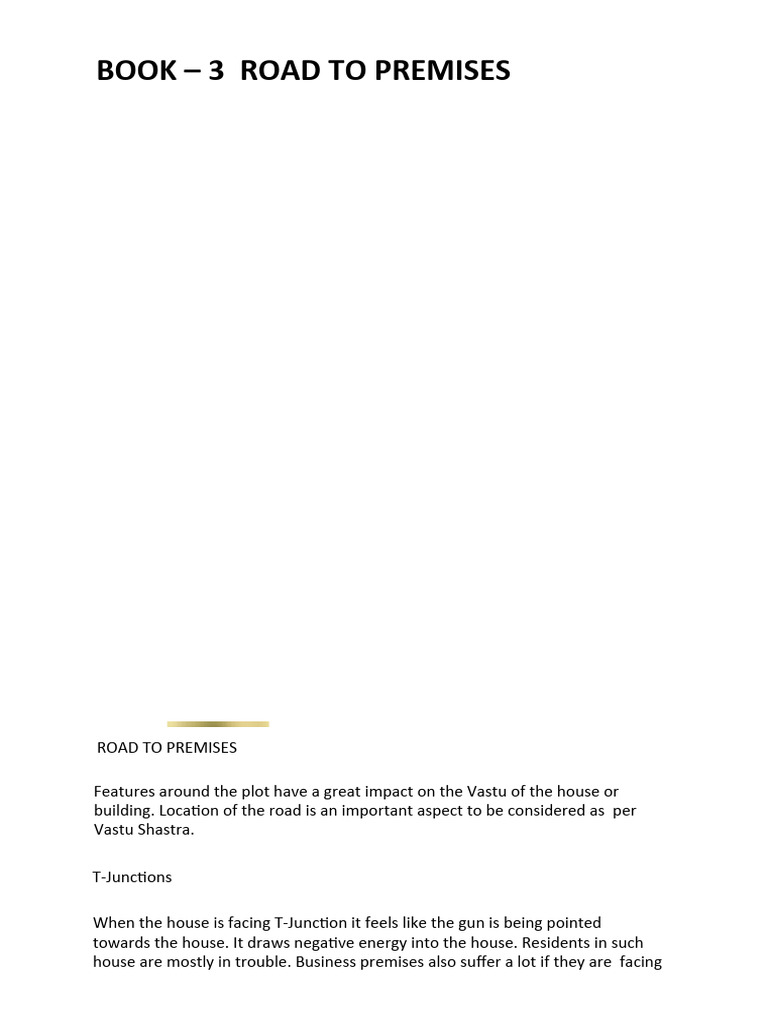 BOOK – 3 ROAD TO PREMISES

ROAD TO PREMISES

Features around the plot have a great impact on the Vastu of the house or building. Location of the road is an important aspect to be considered as per Vastu Shastra.

T-Junctions

When the house is facing T-Junction it feels like the gun is being pointed towards the house. It draws negative energy into the house. Residents in such house are mostly in trouble. Business premises also suffer a lot if they are facing